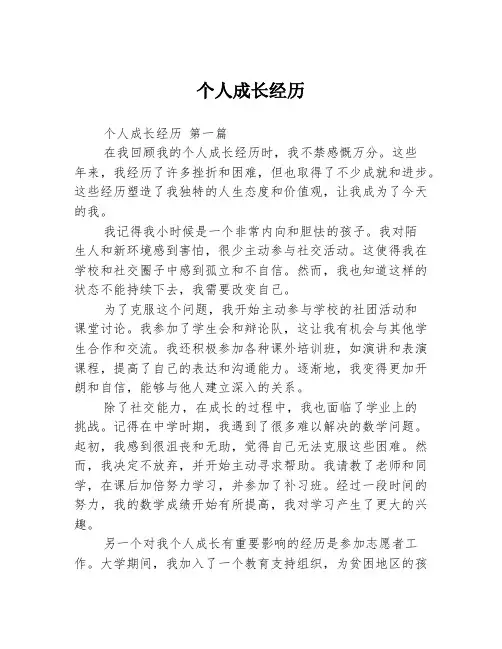 个人成长经历

个人成长经历 第一篇

在我回顾我的个人成长经历时，我不禁感慨万分。这些年来，我经历了许多挫折和困难，但也取得了不少成就和进步。这些经历塑造了我独特的人生态度和价值观，让我成为了今天的我。

我记得我小时候是一个非常内向和胆怯的孩子。我对陌生人和新环境感到害怕，很少主动参与社交活动。这使得我在学校和社交圈子中感到孤立和不自信。然而，我也知道这样的状态不能持续下去，我需要改变自己。

为了克服这个问题，我开始主动参与学校的社团活动和课堂讨论。我参加了学生会和辩论队，这让我有机会与其他学生合作和交流。我还积极参加各种课外培训班，如演讲和表演课程，提高了自己的表达和沟通能力。逐渐地，我变得更加开朗和自信，能够与他人建立深入的关系。

除了社交能力，在成长的过程中，我也面临了学业上的挑战。记得在中学时期，我遇到了很多难以解决的数学问题。起初，我感到很沮丧和无助，觉得自己无法克服这些困难。然而，我决定不放弃，并开始主动寻求帮助。我请教了老师和同学，在课后加倍努力学习，并参加了补习班。经过一段时间的努力，我的数学成绩开始有所提高，我对学习产生了更大的兴趣。

另一个对我个人成长有重要影响的经历是参加志愿者工作。大学期间，我加入了一个教育支持组织，为贫困地区的孩